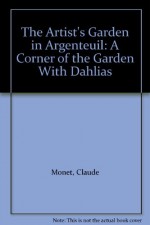 The Artist's Garden in Argenteuil: A Corner of the Garden With Dahlias

Monet, Claude

Note: This is not the actual book cover